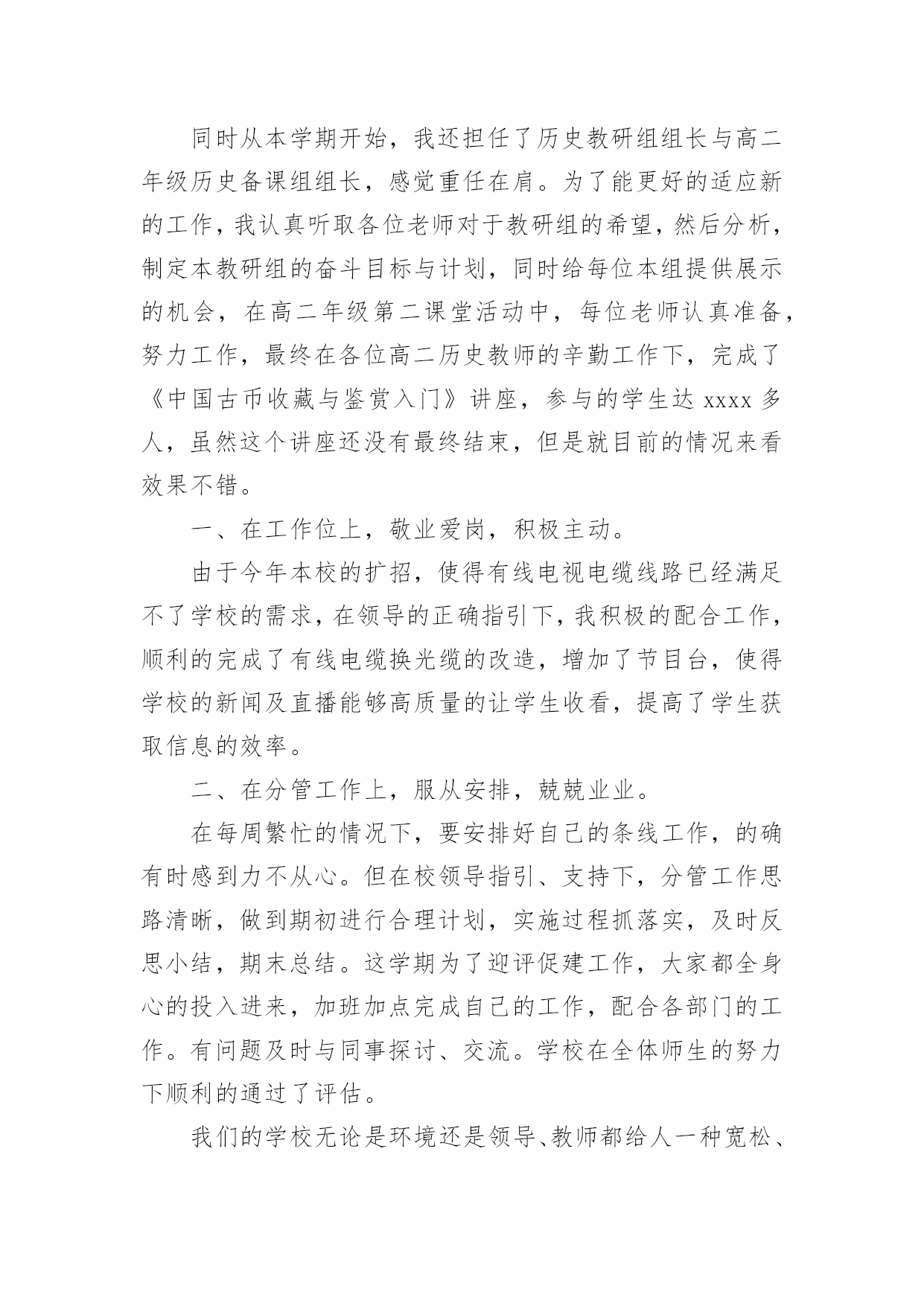 同时从本学期开始，我还担任了历史教研组组长与高二年级历史备课组组长，感觉重任在肩。为了能更好的适应新的工作，我认真听取各位老师对于教研组的希望，然后分析，制定本教研组的奋斗目标与计划，同时给每位本组提供展示的机会，在高二年级第二课堂活动中，每位老师认真准备，努力工作，最终在各位高二历史教师的辛勤工作下，完成了《中国古币收藏与鉴赏入门》讲座，参与的学生达 xxxx 多人，虽然这个讲座还没有最终结束，但是就目前的情况来看效果不错。

一、在工作位上，敬业爱岗，积极主动。

由于今年本校的扩招，使得有线电视电缆线路已经满足不了学校的需求，在领导的正确指引下，我积极的配合工作，顺利的完成了有线电缆换光缆的改造，增加了节目台，使得学校的新闻及直播能够高质量的让学生收看，提高了学生获取信息的效率。

二、在分管工作上，服从安排，兢兢业业。

在每周繁忙的情况下，要安排好自己的条线工作，的确有时感到力不从心。但在校领导指引、支持下，分管工作思路清晰，做到期初进行合理计划，实施过程抓落实，及时反思小结，期末总结。这学期为了迎评促建工作，大家都全身心的投入进来，加班加点完成自己的工作，配合各部门的工作。有问题及时与同事探讨、交流。学校在全体师生的努力下顺利的通过了评估。

我们的学校无论是环境还是领导、教师都给人一种宽松、